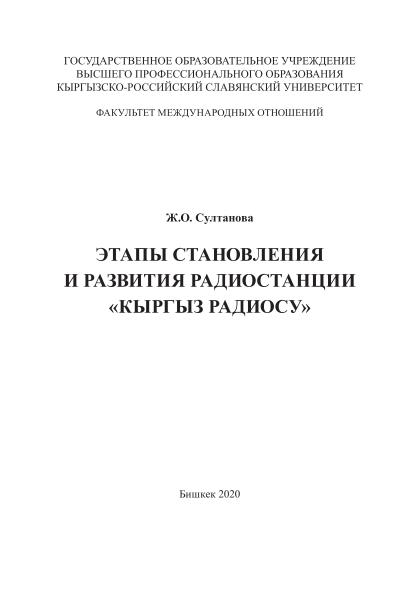 ГОСУДАРСТВЕННОЕ ОБРАЗОВАТЕЛЬНОЕ УЧРЕЖДЕНИЕ
ВЫСШЕГО ПРОФЕССИОНАЛЬНОГО ОБРАЗОВАНИЯ
КЫРГЫЗСКО-РОССИЙСКИЙ СЛАВЯНСКИЙ УНИВЕРСИТЕТ

ФАКУЛЬТЕТ МЕЖДУНАРОДНЫХ ОТНОШЕНИЙ

Ж.О. Султанова

ЭТАПЫ СТАНОВЛЕНИЯ
И РАЗВИТИЯ РАДИОСТАНЦИИ
«КЫРГЫЗ РАДИОСУ»

Бишкек 2020